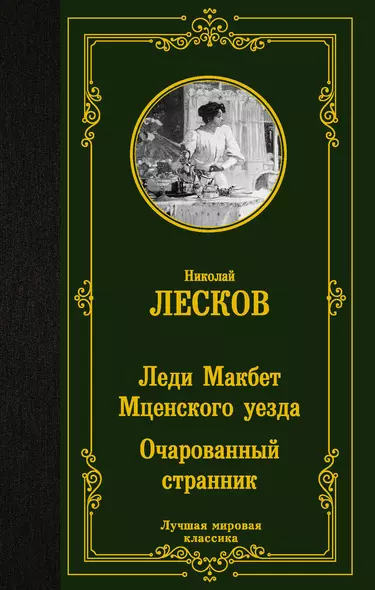 Николай
ЛЕСКОВ

Леди Макбет Мценского уезда

Очарованный странник

Лучшая мировая классика